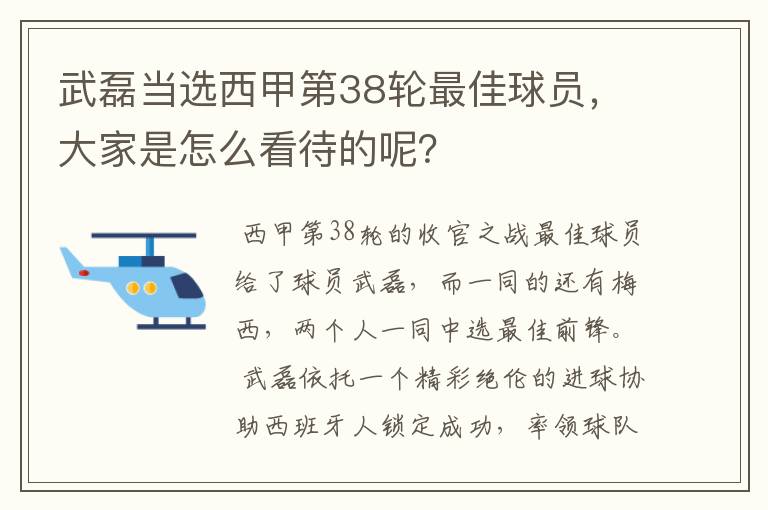 武磊当选西甲第38轮最佳球员，大家是怎么看待的呢？

西甲第38轮的收官之战最佳球员给了球员武磊，而一同的还有梅西，两个人一同中选最佳前锋。

武磊依托一个精彩绝伦的进球协助西班牙人锁定成功，率领球队